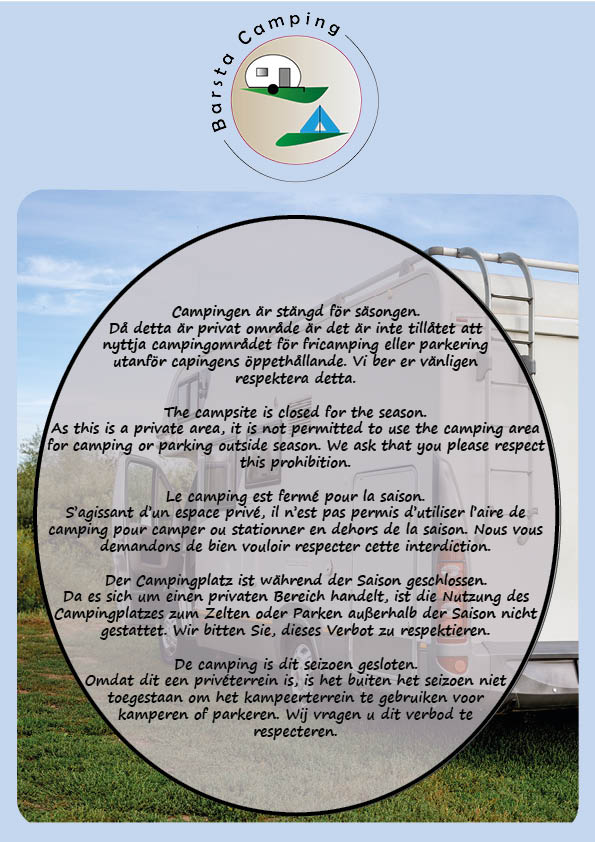 Barsta Camping

Campingen är stängd för säsongen. Då detta är privat område är det är inte tillåtet att nyttja campingområdet för fricamping eller parkering utanför capingens öppethållande. Vi ber er vänligen respektera detta.

The campsite is closed for the season. As this is a private area, it is not permitted to use the camping area for camping or parking outside season. We ask that you please respect this prohibition.

Le camping est fermé pour la saison. S'agissant d'un espace privé, il n'est pas permis d'utiliser l'aire de camping pour camper ou stationner en dehors de la saison. Nous vous demandons de bien vouloir respecter cette interdiction.

Der Campingplatz ist während der Saison geschlossen. Da es sich um einen privaten Bereich handelt, ist die Nutzung des Campingplatzes zum Zelten oder Parken außerhalb der Saison nicht gestattet. Wir bitten Sie, dieses Verbot zu respektieren.

De camping is dit seizoen gesloten. Omdat dit een privéterrein is, is het buiten het seizoen niet toegestaan om het kampeerterrein te gebruiken voor kamperen of parkeren. Wij vragen u dit verbod te respecteren.